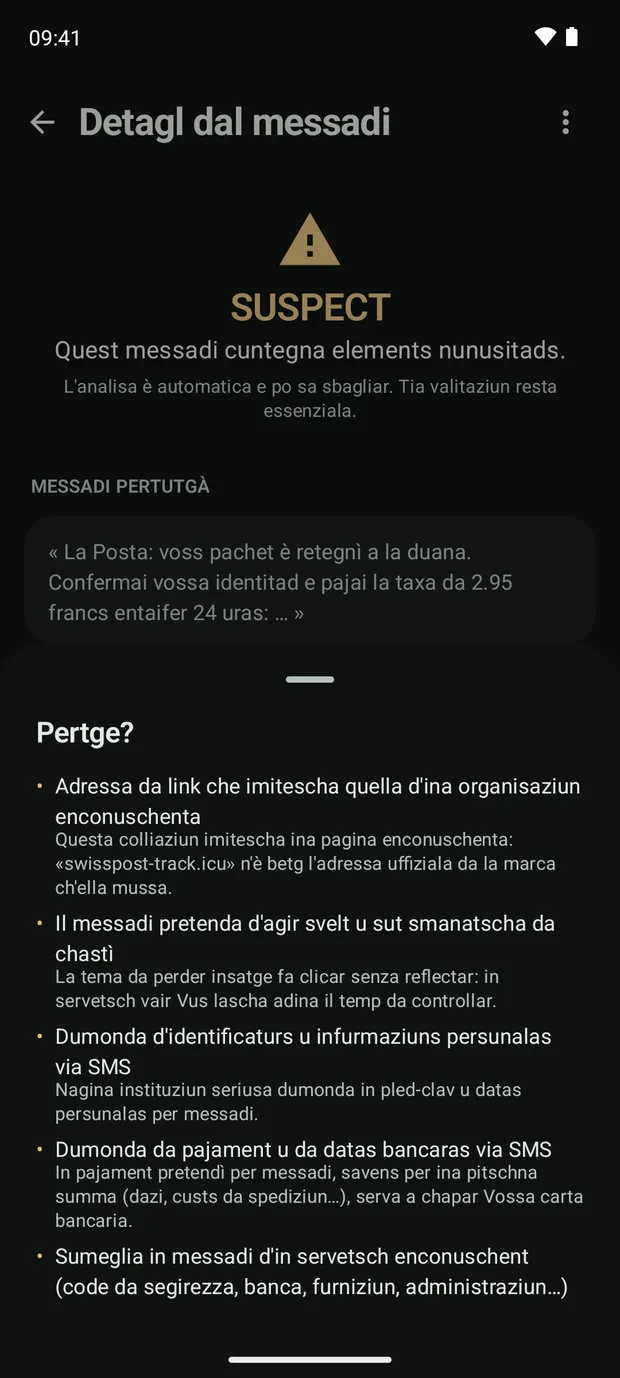 09:41

Detagl dal messadi

SUSPECT

Quest messadi cuntegna elements nunusitads.

L'analisa è automatica e po sa sbagliar. Tia valitaziun resta essenziala.

MESSADI PERTUTGÀ

« La Posta: voss pachet è retegnì a la duana. Confermai vossa identitad e pajai la taxa da 2.95 francs entaifer 24 uras: … »

Pertge?

• Adressa da link che imitescha quella d'ina organisaziun enconuschenta
Questa colliaziun imitescha ina pagina enconuschenta: «swisspost-track.icu» n'è betg l'adressa uffiziala da la marca ch'ella mussa.

• Il messadi pretenda d'agir svelt u sut smanatscha da chastì
La tema da perder insatge fa clicar senza reflectar: in servetsch vair Vus lascha adina il temp da controllar.

• Dumonda d'identificaturs u infurmaziuns persunalas via SMS
Nagina instituziun seriusa dumonda in pled-clav u datas persunalas per messadi.

• Dumonda da pajament u da datas bancaras via SMS
In pajament pretendì per messadi, savens per ina pitschna summa (dazi, custs da spediziun…), serva a chapar Vossa carta bancaria.

• Sumeglia in messadi d'in servetsch enconuschent (code da segirezza, banca, furniziun, administraziun…)